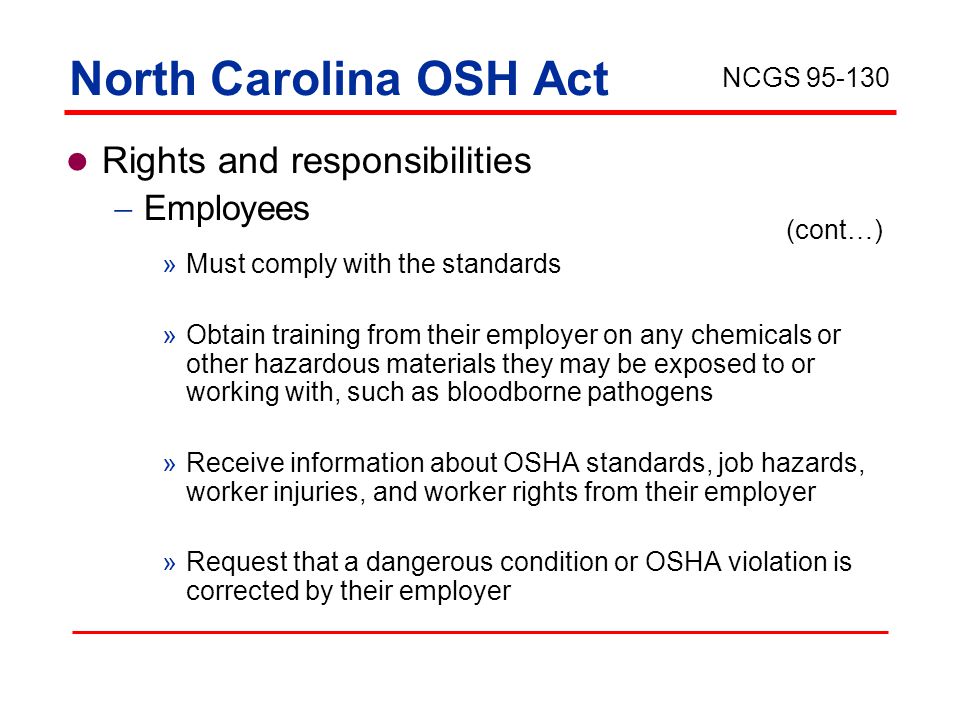 North Carolina OSH Act

NCGS 95-130

● Rights and responsibilities

– Employees

(cont…)

» Must comply with the standards

» Obtain training from their employer on any chemicals or other hazardous materials they may be exposed to or working with, such as bloodborne pathogens

» Receive information about OSHA standards, job hazards, worker injuries, and worker rights from their employer

» Request that a dangerous condition or OSHA violation is corrected by their employer